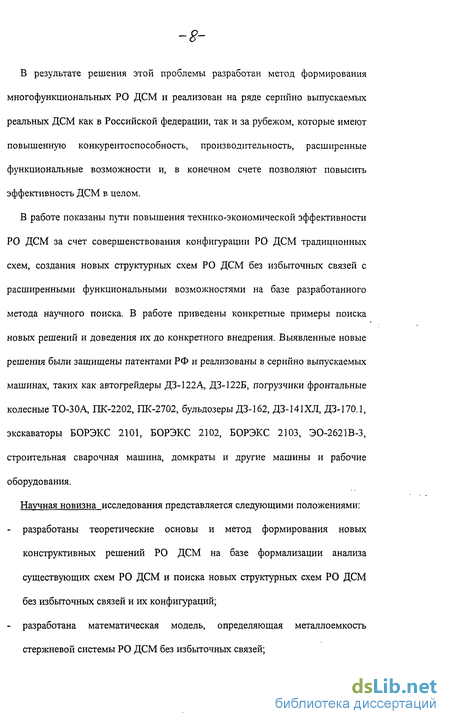 -8-

В результате решения этой проблемы разработан метод формирования многофункциональных РО ДСМ и реализован на ряде серийно выпускаемых реальных ДСМ как в Российской федерации, так и за рубежом, которые имеют повышенную конкурентоспособность, производительность, расширенные функциональные возможности и, в конечном счете позволяют повысить эффективность ДСМ в целом.

В работе показаны пути повышения технико-экономической эффективности РО ДСМ за счет совершенствования конфигурации РО ДСМ традиционных схем, создания новых структурных схем РО ДСМ без избыточных связей с расширенными функциональными возможностями на базе разработанного метода научного поиска. В работе приведены конкретные примеры поиска новых решений и доведения их до конкретного внедрения. Выявленные новые решения были защищены патентами РФ и реализованы в серийно выпускаемых машинах, таких как автогрейдеры ДЗ-122А, ДЗ-122Б, погрузчики фронтальные колесные ТО-30А, ПК-2202, ПК-2702, бульдозеры ДЗ-162, ДЗ-141ХЛ, ДЗ-170.1, экскаваторы БОРЭКС 2101, БОРЭКС 2102, БОРЭКС 2103, ЭО-2621В-3, строительная сварочная машина, домкраты и другие машины и рабочие оборудования.

Научная новизна исследования представляется следующими положениями:

- разработаны теоретические основы и метод формирования новых конструктивных решений РО ДСМ на базе формализации анализа существующих схем РО ДСМ и поиска новых структурных схем РО ДСМ без избыточных связей и их конфигураций;

- разработана математическая модель, определяющая металлоемкость стержневой системы РО ДСМ без избыточных связей;

dsLib.net
библиотека диссертаций